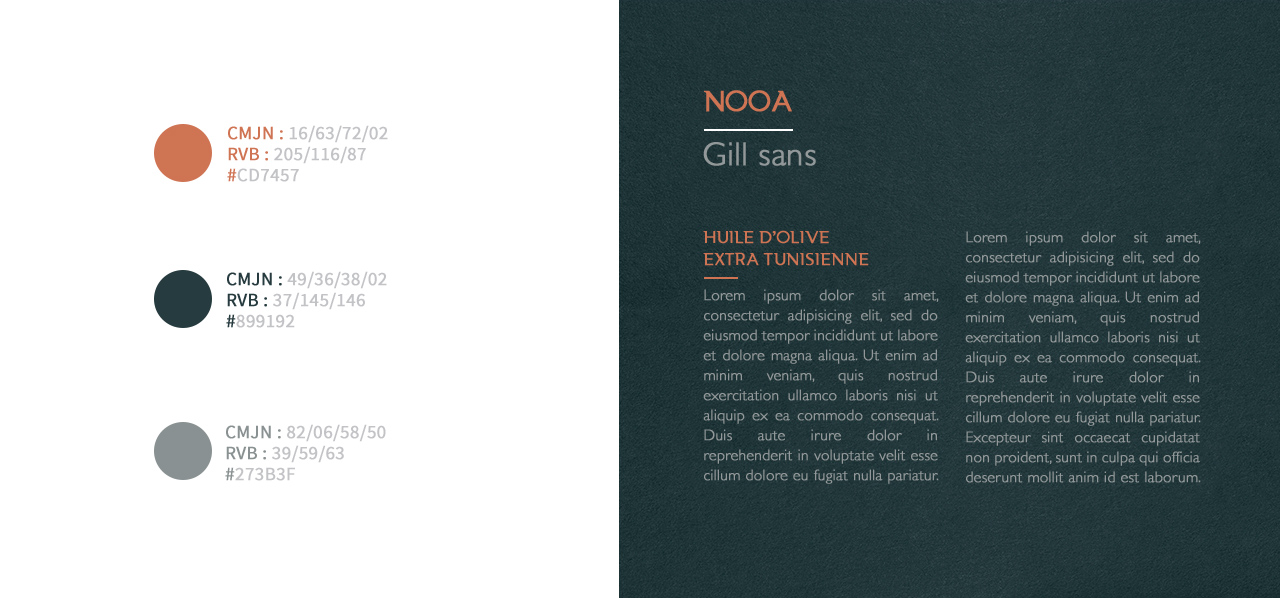 CMJN : 16/63/72/02
RVB : 205/116/87
#CD7457

CMJN : 49/36/38/02
RVB : 37/145/146
#899192

CMJN : 82/06/58/50
RVB : 39/59/63
#273B3F

NOOA

Gill sans

HUILE D'OLIVE
EXTRA TUNISIENNE

Lorem ipsum dolor sit amet, consectetur adipisicing elit, sed do eiusmod tempor incididunt ut labore et dolore magna aliqua. Ut enim ad minim veniam, quis nostrud exercitation ullamco laboris nisi ut aliquip ex ea commodo consequat. Duis aute irure dolor in reprehenderit in voluptate velit esse cillum dolore eu fugiat nulla pariatur.

Lorem ipsum dolor sit amet, consectetur adipisicing elit, sed do eiusmod tempor incididunt ut labore et dolore magna aliqua. Ut enim ad minim veniam, quis nostrud exercitation ullamco laboris nisi ut aliquip ex ea commodo consequat. Duis aute irure dolor in reprehenderit in voluptate velit esse cillum dolore eu fugiat nulla pariatur. Excepteur sint occaecat cupidatat non proident, sunt in culpa qui officia deserunt mollit anim id est laborum.